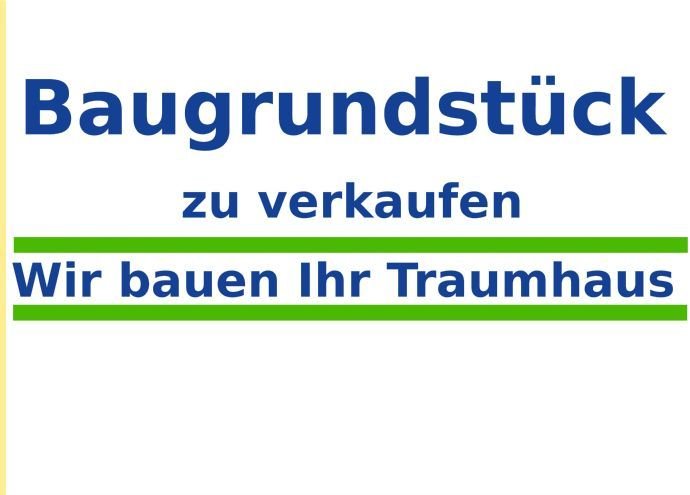 Baugrundstück

zu verkaufen

Wir bauen Ihr Traumhaus